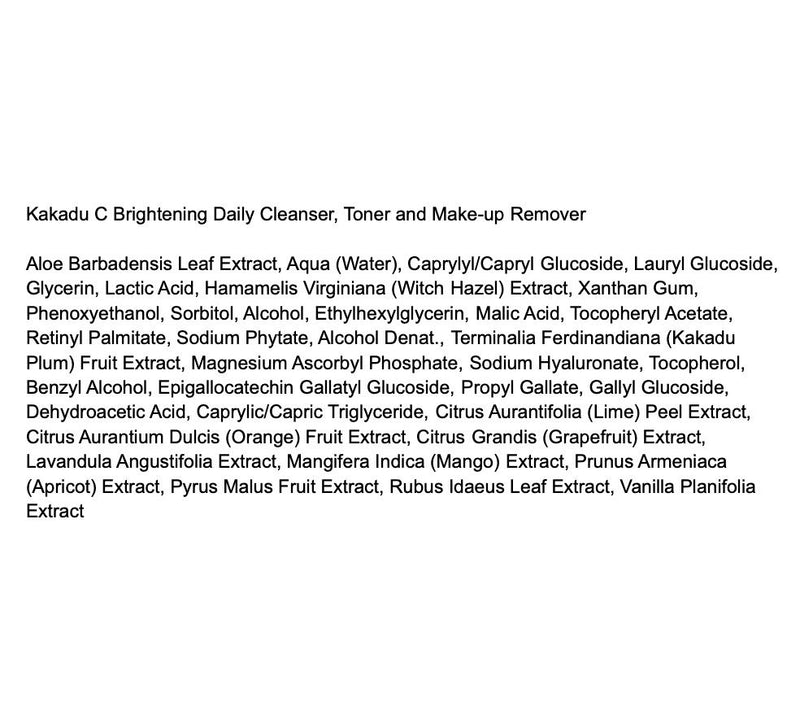 Kakadu C Brightening Daily Cleanser, Toner and Make-up Remover

Aloe Barbadensis Leaf Extract, Aqua (Water), Caprylyl/Capryl Glucoside, Lauryl Glucoside, Glycerin, Lactic Acid, Hamamelis Virginiana (Witch Hazel) Extract, Xanthan Gum, Phenoxyethanol, Sorbitol, Alcohol, Ethylhexylglycerin, Malic Acid, Tocopheryl Acetate, Retinyl Palmitate, Sodium Phytate, Alcohol Denat., Terminalia Ferdinandiana (Kakadu Plum) Fruit Extract, Magnesium Ascorbyl Phosphate, Sodium Hyaluronate, Tocopherol, Benzyl Alcohol, Epigallocatechin Gallatyl Glucoside, Propyl Gallate, Gallyl Glucoside, Dehydroacetic Acid, Caprylic/Capric Triglyceride, Citrus Aurantifolia (Lime) Peel Extract, Citrus Aurantium Dulcis (Orange) Fruit Extract, Citrus Grandis (Grapefruit) Extract, Lavandula Angustifolia Extract, Mangifera Indica (Mango) Extract, Prunus Armeniaca (Apricot) Extract, Pyrus Malus Fruit Extract, Rubus Idaeus Leaf Extract, Vanilla Planifolia Extract